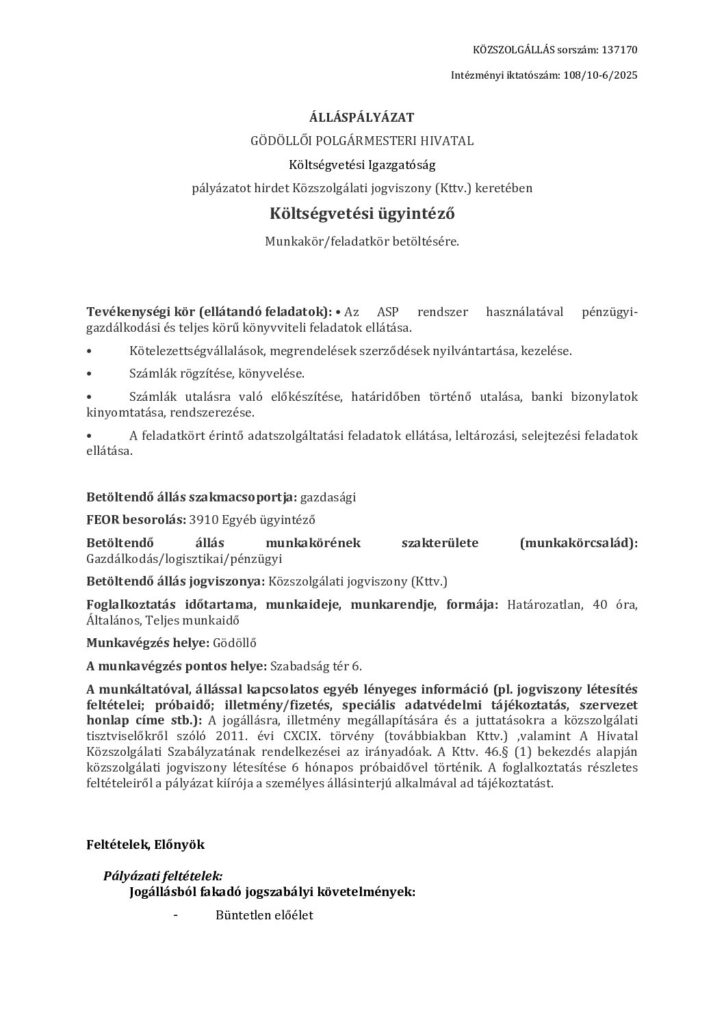 KÖZSZOLGÁLLÁS sorszám: 137170

Intézményi iktatószám: 108/10-6/2025

ÁLLÁSPÁLYÁZAT

GÖDÖLLŐI POLGÁRMESTERI HIVATAL

Költségvetési Igazgatóság

pályázatot hirdet Közszolgálati jogviszony (Kttv.) keretében

Költségvetési ügyintéző

Munkakör/feladatkör betöltésére.

Tevékenységi kör (ellátandó feladatok): • Az ASP rendszer használatával pénzügyi-gazdálkodási és teljes körű könyvviteli feladatok ellátása.

• Kötelezettségvállalások, megrendelések szerződések nyilvántartása, kezelése.

• Számlák rögzítése, könyvelése.

• Számlák utalásra való előkészítése, határidőben történő utalása, banki bizonylatok kinyomtatása, rendszerezése.

• A feladatkört érintő adatszolgáltatási feladatok ellátása, leltározási, selejtezési feladatok ellátása.

Betöltendő állás szakmacsoportja: gazdasági

FEOR besorolás: 3910 Egyéb ügyintéző

Betöltendő állás munkakörének szakterülete (munkakörcsalád): Gazdálkodás/logisztikai/pénzügyi

Betöltendő állás jogviszonya: Közszolgálati jogviszony (Kttv.)

Foglalkoztatás időtartama, munkaideje, munkarendje, formája: Határozatlan, 40 óra, Általános, Teljes munkaidő

Munkavégzés helye: Gödöllő

A munkavégzés pontos helye: Szabadság tér 6.

A munkáltatóval, állással kapcsolatos egyéb lényeges információ (pl. jogviszony létesítés feltételei; próbaidő; illetmény/fizetés, speciális adatvédelmi tájékoztatás, szervezet honlap címe stb.): A jogállásra, illetmény megállapítására és a juttatásokra a közszolgálati tisztviselőkről szóló 2011. évi CXCIX. törvény (továbbiakban Kttv.) ,valamint A Hivatal Közszolgálati Szabályzatának rendelkezései az irányadóak. A Kttv. 46.§ (1) bekezdés alapján közszolgálati jogviszony létesítése 6 hónapos próbaidővel történik. A foglalkoztatás részletes feltételeiről a pályázat kiírója a személyes állásinterjú alkalmával ad tájékoztatást.

Feltételek, Előnyök

Pályázati feltételek:

Jogállásból fakadó jogszabályi követelmények:

- Büntetlen előélet